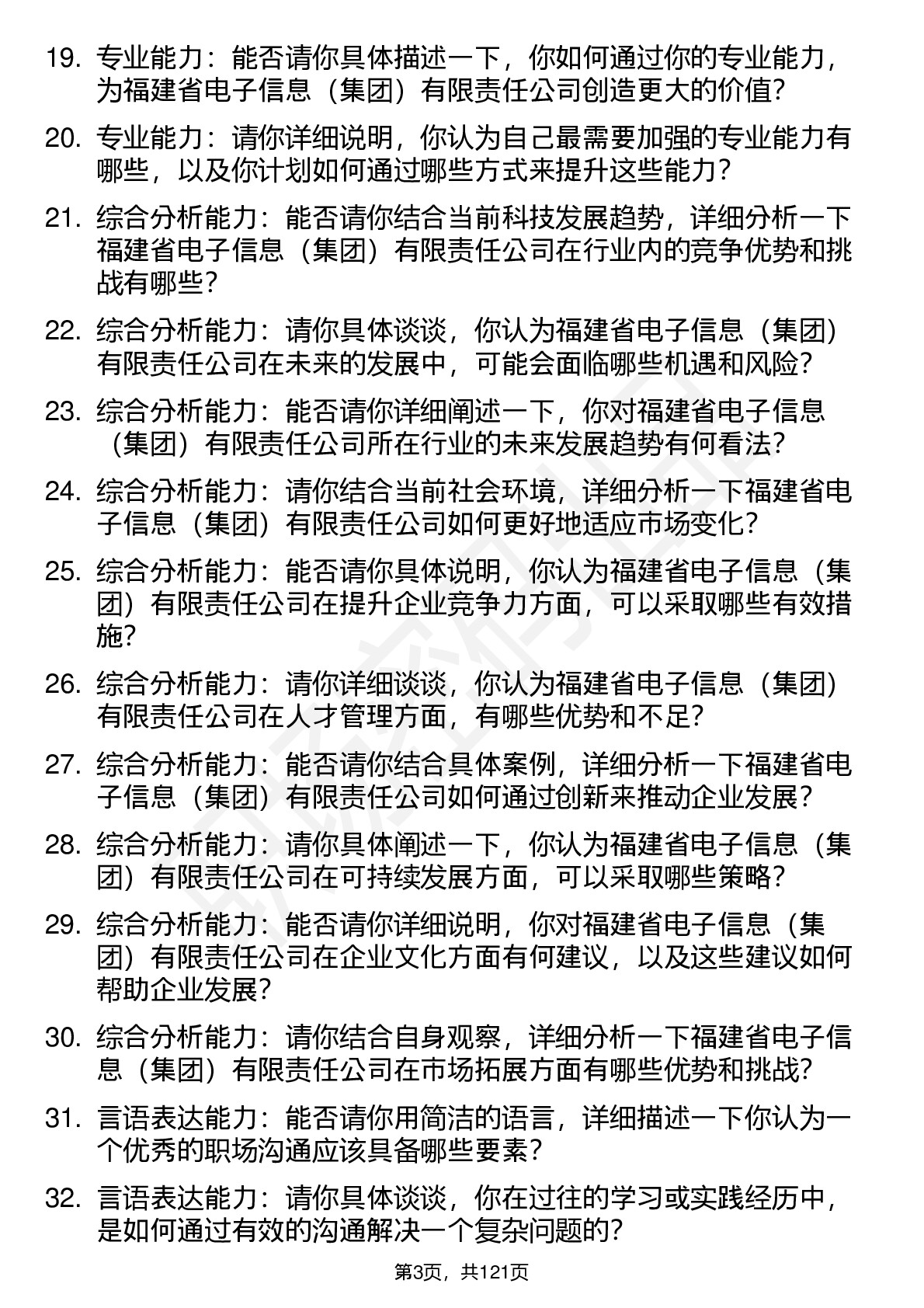 19. 专业能力：能否请你具体描述一下，你如何通过你的专业能力，为福建省电子信息（集团）有限责任公司创造更大的价值？

20. 专业能力：请你详细说明，你认为自己最需要加强的专业能力有哪些，以及你计划如何通过哪些方式来提升这些能力？

21. 综合分析能力：能否请你结合当前科技发展趋势，详细分析一下福建省电子信息（集团）有限责任公司在行业内的竞争优势和挑战有哪些？

22. 综合分析能力：请你具体谈谈，你认为福建省电子信息（集团）有限责任公司在未来的发展中，可能会面临哪些机遇和风险？

23. 综合分析能力：能否请你详细阐述一下，你对福建省电子信息（集团）有限责任公司所在行业的未来发展趋势有何看法？

24. 综合分析能力：请你结合当前社会环境，详细分析一下福建省电子信息（集团）有限责任公司如何更好地适应市场变化？

25. 综合分析能力：能否请你具体说明，你认为福建省电子信息（集团）有限责任公司在提升企业竞争力方面，可以采取哪些有效措施？

26. 综合分析能力：请你详细谈谈，你认为福建省电子信息（集团）有限责任公司在人才管理方面，有哪些优势和不足？

27. 综合分析能力：能否请你结合具体案例，详细分析一下福建省电子信息（集团）有限责任公司如何通过创新来推动企业发展？

28. 综合分析能力：请你具体阐述一下，你认为福建省电子信息（集团）有限责任公司在可持续发展方面，可以采取哪些策略？

29. 综合分析能力：能否请你详细说明，你对福建省电子信息（集团）有限责任公司在企业文化方面有何建议，以及这些建议如何帮助企业发展？

30. 综合分析能力：请你结合自身观察，详细分析一下福建省电子信息（集团）有限责任公司在市场拓展方面有哪些优势和挑战？

31. 言语表达能力：能否请你用简洁的语言，详细描述一下你认为一个优秀的职场沟通应该具备哪些要素？

32. 言语表达能力：请你具体谈谈，你在过往的学习或实践经历中，是如何通过有效的沟通解决一个复杂问题的？

第3页，共121页